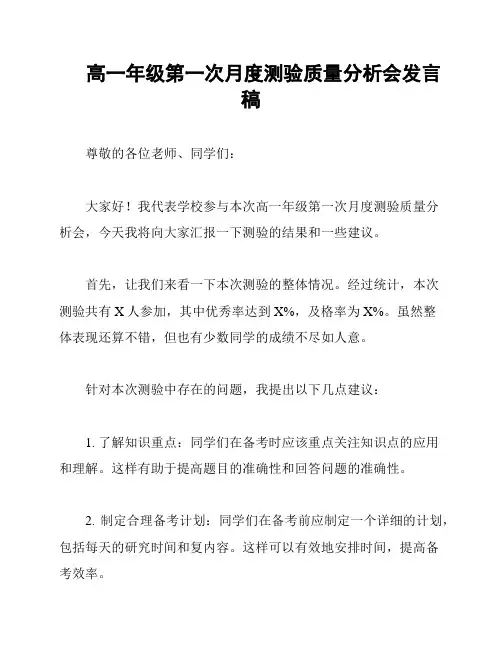 高一年级第一次月度测验质量分析会发言稿

尊敬的各位老师、同学们：

大家好！我代表学校参与本次高一年级第一次月度测验质量分析会，今天我将向大家汇报一下测验的结果和一些建议。

首先，让我们来看一下本次测验的整体情况。经过统计，本次测验共有 X 人参加，其中优秀率达到 X%，及格率为 X%。虽然整体表现还算不错，但也有少数同学的成绩不尽如人意。

针对本次测验中存在的问题，我提出以下几点建议：

1. 了解知识重点：同学们在备考时应该重点关注知识点的应用和理解。这样有助于提高题目的准确性和回答问题的准确性。

2. 制定合理备考计划：同学们在备考前应制定一个详细的计划，包括每天的研究时间和复内容。这样可以有效地安排时间，提高备考效率。